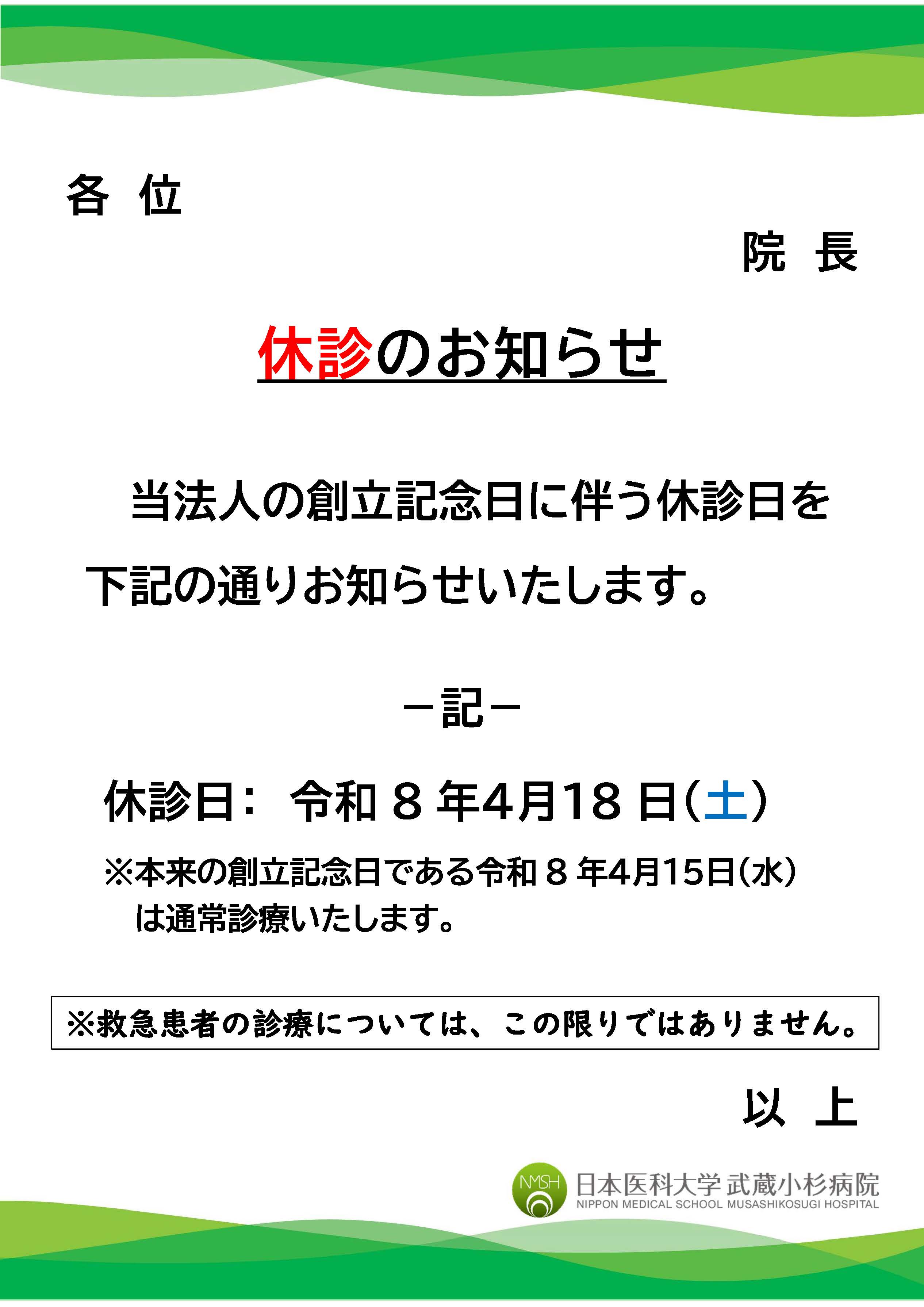 各 位

院 長

休診のお知らせ

当法人の創立記念日に伴う休診日を下記の通りお知らせいたします。

－記－

休診日： 令和８年4月18日（土）

※本来の創立記念日である令和８年4月15日（水）は通常診療いたします。

※救急患者の診療については、この限りではありません。

以 上

NMSH 日本医科大学 武蔵小杉病院
NIPPON MEDICAL SCHOOL MUSASHIKOSUGI HOSPITAL